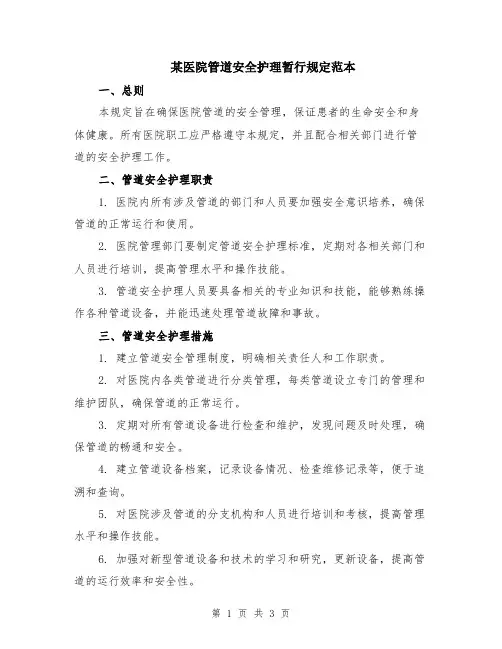 某医院管道安全护理暂行规定范本

一、总则

本规定旨在确保医院管道的安全管理，保证患者的生命安全和身体健康。所有医院职工应严格遵守本规定，并且配合相关部门进行管道的安全护理工作。

二、管道安全护理职责

1. 医院内所有涉及管道的部门和人员要加强安全意识培养，确保管道的正常运行和使用。

2. 医院管理部门要制定管道安全护理标准，定期对各相关部门和人员进行培训，提高管理水平和操作技能。

3. 管道安全护理人员要具备相关的专业知识和技能，能够熟练操作各种管道设备，并能迅速处理管道故障和事故。

三、管道安全护理措施

1. 建立管道安全管理制度，明确相关责任人和工作职责。

2. 对医院内各类管道进行分类管理，每类管道设立专门的管理和维护团队，确保管道的正常运行。

3. 定期对所有管道设备进行检查和维护，发现问题及时处理，确保管道的畅通和安全。

4. 建立管道设备档案，记录设备情况、检查维修记录等，便于追溯和查询。

5. 对医院涉及管道的分支机构和人员进行培训和考核，提高管理水平和操作技能。

6. 加强对新型管道设备和技术的学习和研究，更新设备，提高管道的运行效率和安全性。

第 1 页 共 3 页